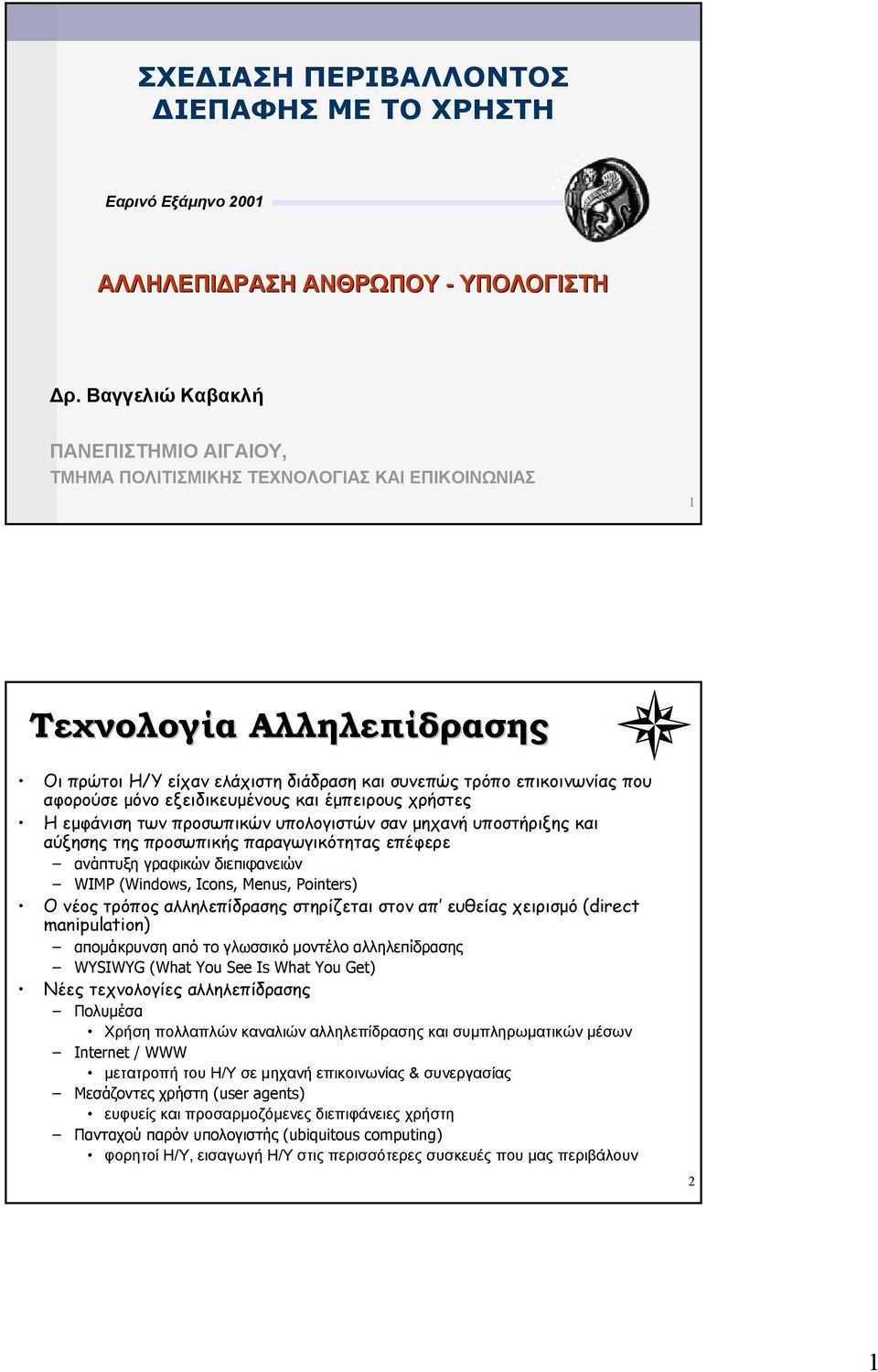 ΣΧΕΔΙΑΣΗ ΠΕΡΙΒΑΛΛΟΝΤΟΣ ΔΙΕΠΑΦΗΣ ΜΕ ΤΟ ΧΡΗΣΤΗ

Εαρινό Εξάμηνο 2001

ΑΛΛΗΛΕΠΙΔΡΑΣΗ ΑΝΘΡΩΠΟΥ - ΥΠΟΛΟΓΙΣΤΗ

Δρ. Βαγγελιώ Καβακλή

ΠΑΝΕΠΙΣΤΗΜΙΟ ΑΙΓΑΙΟΥ,
ΤΜΗΜΑ ΠΟΛΙΤΙΣΜΙΚΗΣ ΤΕΧΝΟΛΟΓΙΑΣ ΚΑΙ ΕΠΙΚΟΙΝΩΝΙΑΣ

1

Τεχνολογία Αλληλεπίδρασης

• Οι πρώτοι Η/Υ είχαν ελάχιστη διάδραση και συνεπώς τρόπο επικοινωνίας που αφορούσε μόνο εξειδικευμένους και έμπειρους χρήστες
• Η εμφάνιση των προσωπικών υπολογιστών σαν μηχανή υποστήριξης και αύξησης της προσωπικής παραγωγικότητας επέφερε
– ανάπτυξη γραφικών διεπιφανειών
– WIMP (Windows, Icons, Menus, Pointers)
• Ο νέος τρόπος αλληλεπίδρασης στηρίζεται στον απ' ευθείας χειρισμό (direct manipulation)
– απομάκρυνση από το γλωσσικό μοντέλο αλληλεπίδρασης
– WYSIWYG (What You See Is What You Get)
• Νέες τεχνολογίες αλληλεπίδρασης
– Πολυμέσα
• Χρήση πολλαπλών καναλιών αλληλεπίδρασης και συμπληρωματικών μέσων
– Internet / WWW
• μετατροπή του Η/Υ σε μηχανή επικοινωνίας & συνεργασίας
– Μεσάζοντες χρήστη (user agents)
• ευφυείς και προσαρμοζόμενες διεπιφάνειες χρήστη
– Πανταχού παρόν υπολογιστής (ubiquitous computing)
• φορητοί Η/Υ, εισαγωγή Η/Υ στις περισσότερες συσκευές που μας περιβάλουν

2

1